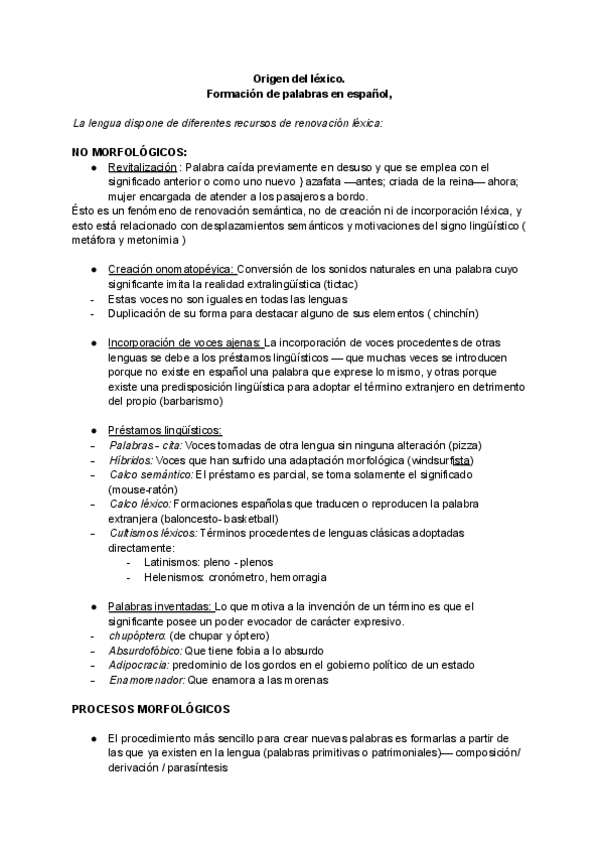 Origen del léxico.
Formación de palabras en español,

La lengua dispone de diferentes recursos de renovación léxica:

NO MORFOLÓGICOS:

● Revitalización : Palabra caída previamente en desuso y que se emplea con el significado anterior o como uno nuevo } azafata —antes; criada de la reina— ahora; mujer encargada de atender a los pasajeros a bordo.

Ésto es un fenómeno de renovación semántica, no de creación ni de incorporación léxica, y esto está relacionado con desplazamientos semánticos y motivaciones del signo lingüístico ( metáfora y metonimia )

● Creación onomatopéyica: Conversión de los sonidos naturales en una palabra cuyo significante imita la realidad extralingüística (tictac)
- Estas voces no son iguales en todas las lenguas
- Duplicación de su forma para destacar alguno de sus elementos ( chinchín)

● Incorporación de voces ajenas: La incorporación de voces procedentes de otras lenguas se debe a los préstamos lingüísticos — que muchas veces se introducen porque no existe en español una palabra que exprese lo mismo, y otras porque existe una predisposición lingüística para adoptar el término extranjero en detrimento del propio (barbarismo)

● Préstamos lingüísticos:
- Palabras - cita: Voces tomadas de otra lengua sin ninguna alteración (pizza)
- Híbridos: Voces que han sufrido una adaptación morfológica (windsurfista)
- Calco semántico: El préstamo es parcial, se toma solamente el significado (mouse-ratón)
- Calco léxico: Formaciones españolas que traducen o reproducen la palabra extranjera (baloncesto- basketball)
- Cultismos léxicos: Términos procedentes de lenguas clásicas adoptadas directamente:
  - Latinismos: pleno - plenos
  - Helenismos: cronómetro, hemorragia

● Palabras inventadas: Lo que motiva a la invención de un término es que el significante posee un poder evocador de carácter expresivo.
- chupóptero: (de chupar y óptero)
- Absurdofóbico: Que tiene fobia a lo absurdo
- Adipocracia: predominio de los gordos en el gobierno político de un estado
- Enamorenador: Que enamora a las morenas

PROCESOS MORFOLÓGICOS

● El procedimiento más sencillo para crear nuevas palabras es formarlas a partir de las que ya existen en la lengua (palabras primitivas o patrimoniales)— composición/ derivación / parasíntesis